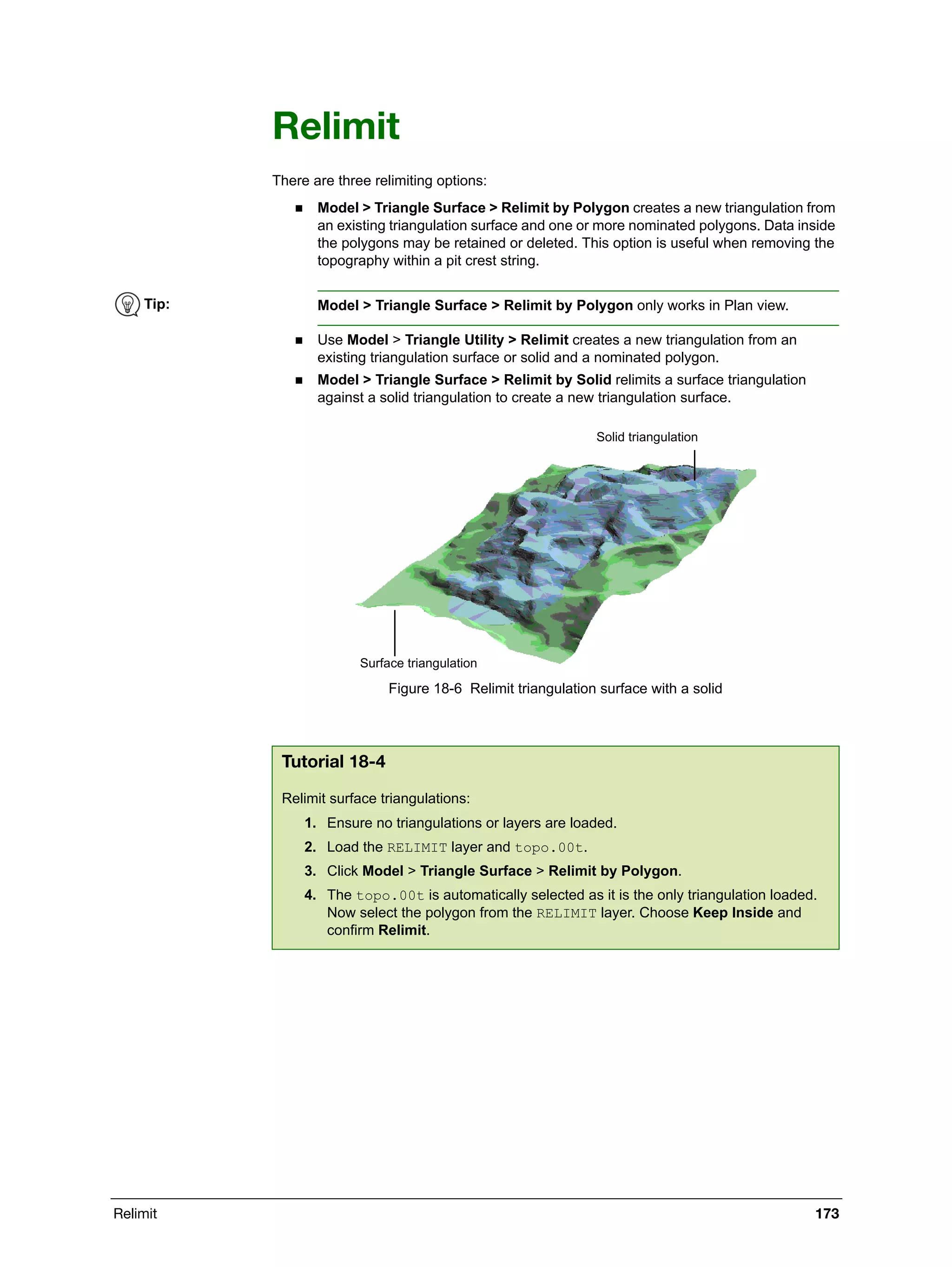 Relimit

There are three relimiting options:

■ Model > Triangle Surface > Relimit by Polygon creates a new triangulation from an existing triangulation surface and one or more nominated polygons. Data inside the polygons may be retained or deleted. This option is useful when removing the topography within a pit crest string.

Tip: Model > Triangle Surface > Relimit by Polygon only works in Plan view.

■ Use Model > Triangle Utility > Relimit creates a new triangulation from an existing triangulation surface or solid and a nominated polygon.

■ Model > Triangle Surface > Relimit by Solid relimits a surface triangulation against a solid triangulation to create a new triangulation surface.

Solid triangulation

Surface triangulation

Figure 18-6 Relimit triangulation surface with a solid

Tutorial 18-4

Relimit surface triangulations:

1. Ensure no triangulations or layers are loaded.
2. Load the RELIMIT layer and topo.00t.
3. Click Model > Triangle Surface > Relimit by Polygon.
4. The topo.00t is automatically selected as it is the only triangulation loaded. Now select the polygon from the RELIMIT layer. Choose Keep Inside and confirm Relimit.

Relimit 173